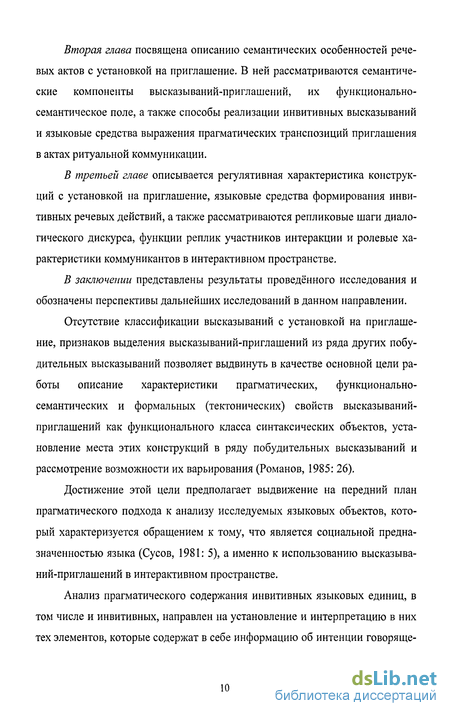 Вторая глава посвящена описанию семантических особенностей речевых актов с установкой на приглашение. В ней рассматриваются семантические компоненты высказываний-приглашений, их функционально-семантическое поле, а также способы реализации инвитивных высказываний и языковые средства выражения прагматических транспозиций приглашения в актах ритуальной коммуникации.

В третьей главе описывается регулятивная характеристика конструкций с установкой на приглашение, языковые средства формирования инвитивных речевых действий, а также рассматриваются репликовые шаги диалогического дискурса, функции реплик участников интеракции и ролевые характеристики коммуникантов в интерактивном пространстве.

В заключении представлены результаты проведённого исследования и обозначены перспективы дальнейших исследований в данном направлении.

Отсутствие классификации высказываний с установкой на приглашение, признаков выделения высказываний-приглашений из ряда других побудительных высказываний позволяет выдвинуть в качестве основной цели работы описание характеристики прагматических, функционально-семантических и формальных (тектонических) свойств высказываний-приглашений как функционального класса синтаксических объектов, установление места этих конструкций в ряду побудительных высказываний и рассмотрение возможности их варьирования (Романов, 1985: 26).

Достижение этой цели предполагает выдвижение на передний план прагматического подхода к анализу исследуемых языковых объектов, который характеризуется обращением к тому, что является социальной предназначенностью языка (Сусов, 1981: 5), а именно к использованию высказываний-приглашений в интерактивном пространстве.

Анализ прагматического содержания инвитивных языковых единиц, в том числе и инвитивных, направлен на установление и интерпретацию в них тех элементов, которые содержат в себе информацию об интенции говоряще-

10

dsLib.net
библиотека диссертаций